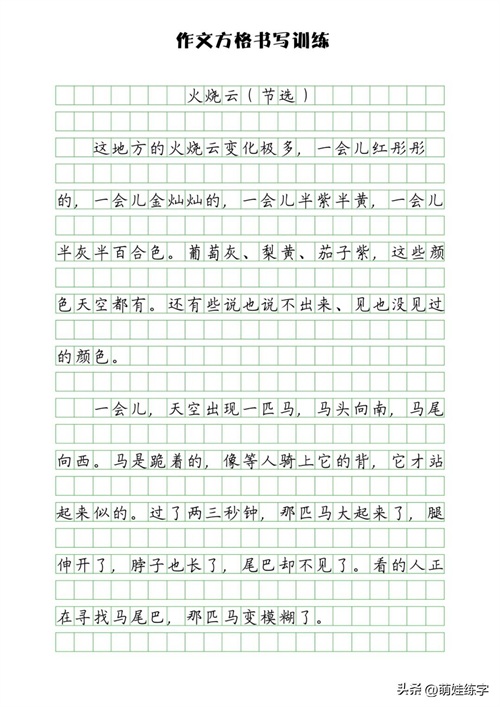 作文方格书写训练

火烧云（节选）

这地方的火烧云变化极多，一会儿红彤彤的，一会儿金灿灿的，一会儿半紫半黄，一会儿半灰半百合色。葡萄灰、梨黄、茄子紫，这些颜色天空都有。还有些说也说不出来、见也没见过的颜色。

一会儿，天空出现一匹马，马头向南，马尾向西。马是跪着的，像等人骑上它的背，它才站起来似的。过了两三秒钟，那匹马大起来了，腿伸开了，脖子也长了，尾巴却不见了。看的人正在寻找马尾巴，那匹马变模糊了。

头条 @萌娃练字